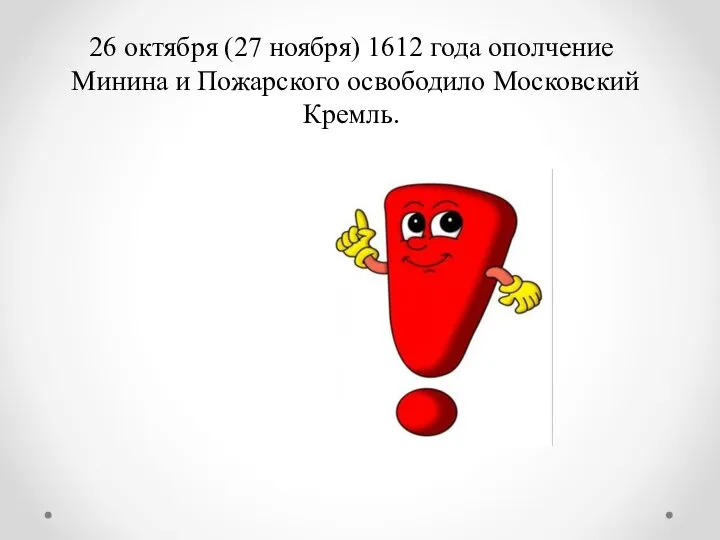 26 октября (27 ноября) 1612 года ополчение Минина и Пожарского освободило Московский Кремль.